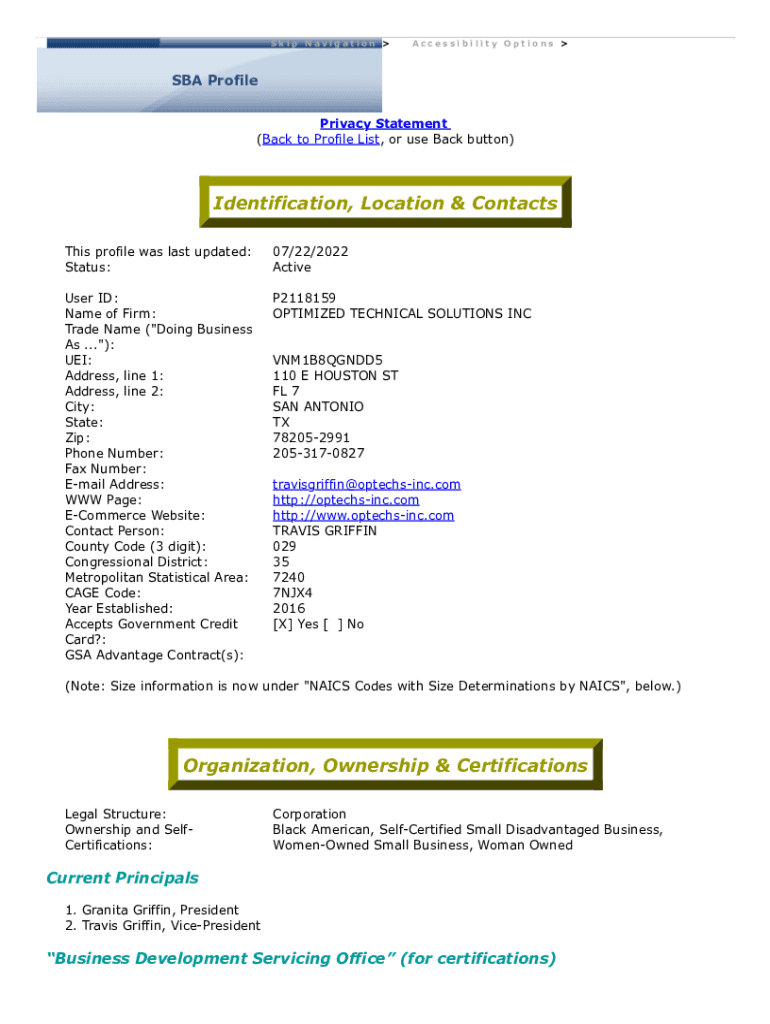 Skip Navigation > Accessibility Options >

SBA Profile

Privacy Statement
(Back to Profile List, or use Back button)

Identification, Location & Contacts

| | |
|---|---|
| This profile was last updated: | 07/22/2022 |
| Status: | Active |
| User ID: | P2118159 |
| Name of Firm: | OPTIMIZED TECHNICAL SOLUTIONS INC |
| Trade Name ("Doing Business As ..."): | |
| UEI: | VNM1B8QGNDD5 |
| Address, line 1: | 110 E HOUSTON ST |
| Address, line 2: | FL 7 |
| City: | SAN ANTONIO |
| State: | TX |
| Zip: | 78205-2991 |
| Phone Number: | 205-317-0827 |
| Fax Number: | |
| E-mail Address: | travisgriffin@optechs-inc.com |
| WWW Page: | http://optechs-inc.com |
| E-Commerce Website: | http://www.optechs-inc.com |
| Contact Person: | TRAVIS GRIFFIN |
| County Code (3 digit): | 029 |
| Congressional District: | 35 |
| Metropolitan Statistical Area: | 7240 |
| CAGE Code: | 7NJX4 |
| Year Established: | 2016 |
| Accepts Government Credit Card?: | [X] Yes [ ] No |
| GSA Advantage Contract(s): | |

(Note: Size information is now under "NAICS Codes with Size Determinations by NAICS", below.)

Organization, Ownership & Certifications

| | |
|---|---|
| Legal Structure: | Corporation |
| Ownership and Self-Certifications: | Black American, Self-Certified Small Disadvantaged Business, Women-Owned Small Business, Woman Owned |

Current Principals

1. Granita Griffin, President
2. Travis Griffin, Vice-President

"Business Development Servicing Office" (for certifications)